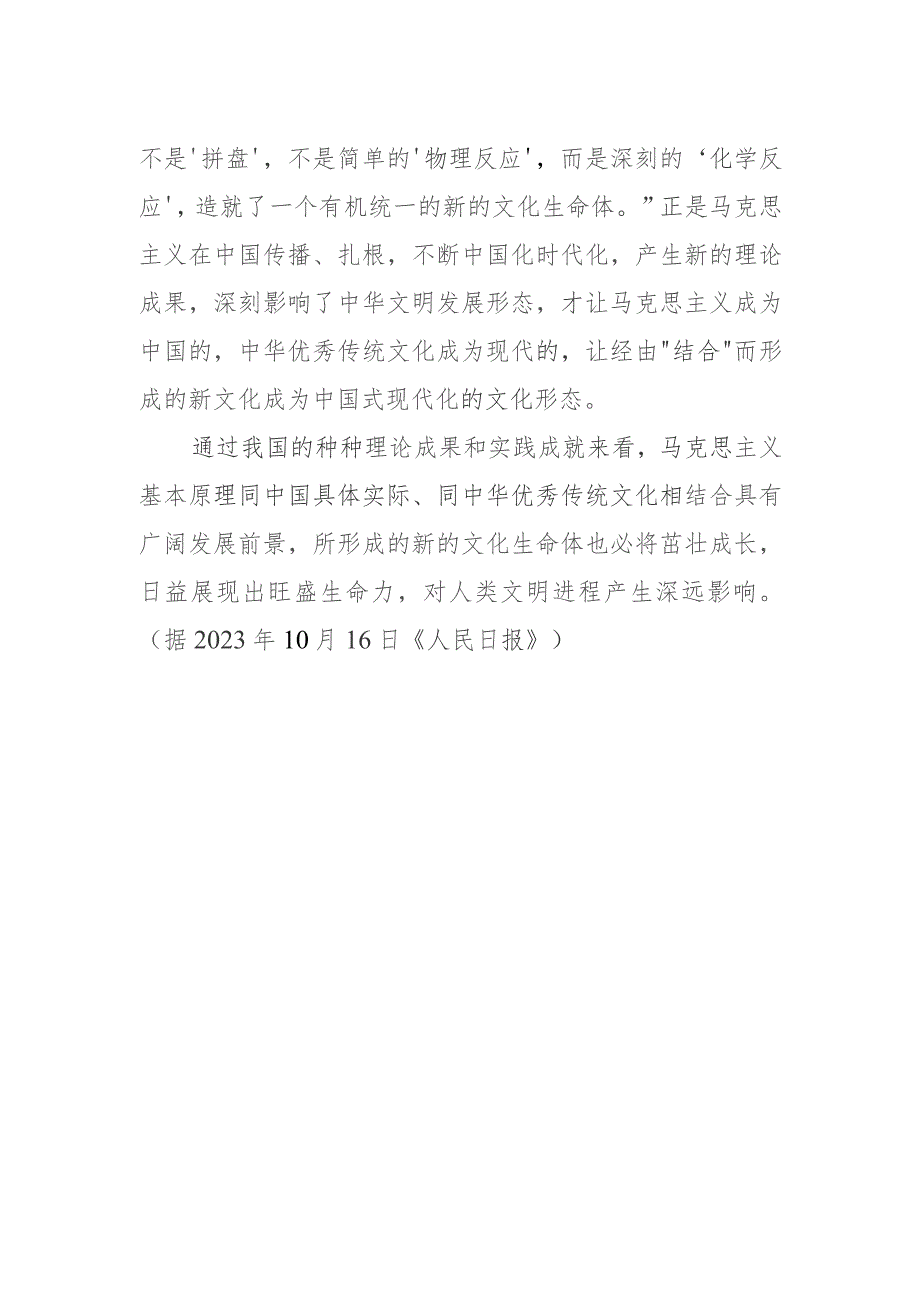 不是‘拼盘’，不是简单的‘物理反应’，而是深刻的‘化学反应’，造就了一个有机统一的新的文化生命体。”正是马克思主义在中国传播、扎根，不断中国化时代化，产生新的理论成果，深刻影响了中华文明发展形态，才让马克思主义成为中国的，中华优秀传统文化成为现代的，让经由“结合”而形成的新文化成为中国式现代化的文化形态。

通过我国的种种理论成果和实践成就来看，马克思主义基本原理同中国具体实际、同中华优秀传统文化相结合具有广阔发展前景，所形成的新的文化生命体也必将茁壮成长，日益展现出旺盛生命力，对人类文明进程产生深远影响。（据2023年10月16日《人民日报》）